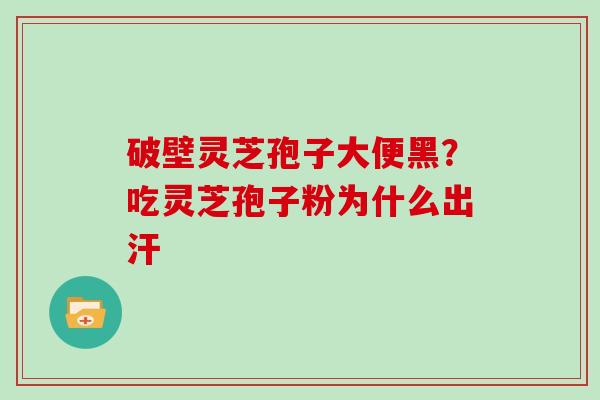 破壁灵芝孢子大便黑？吃灵芝孢子粉为什么出汗